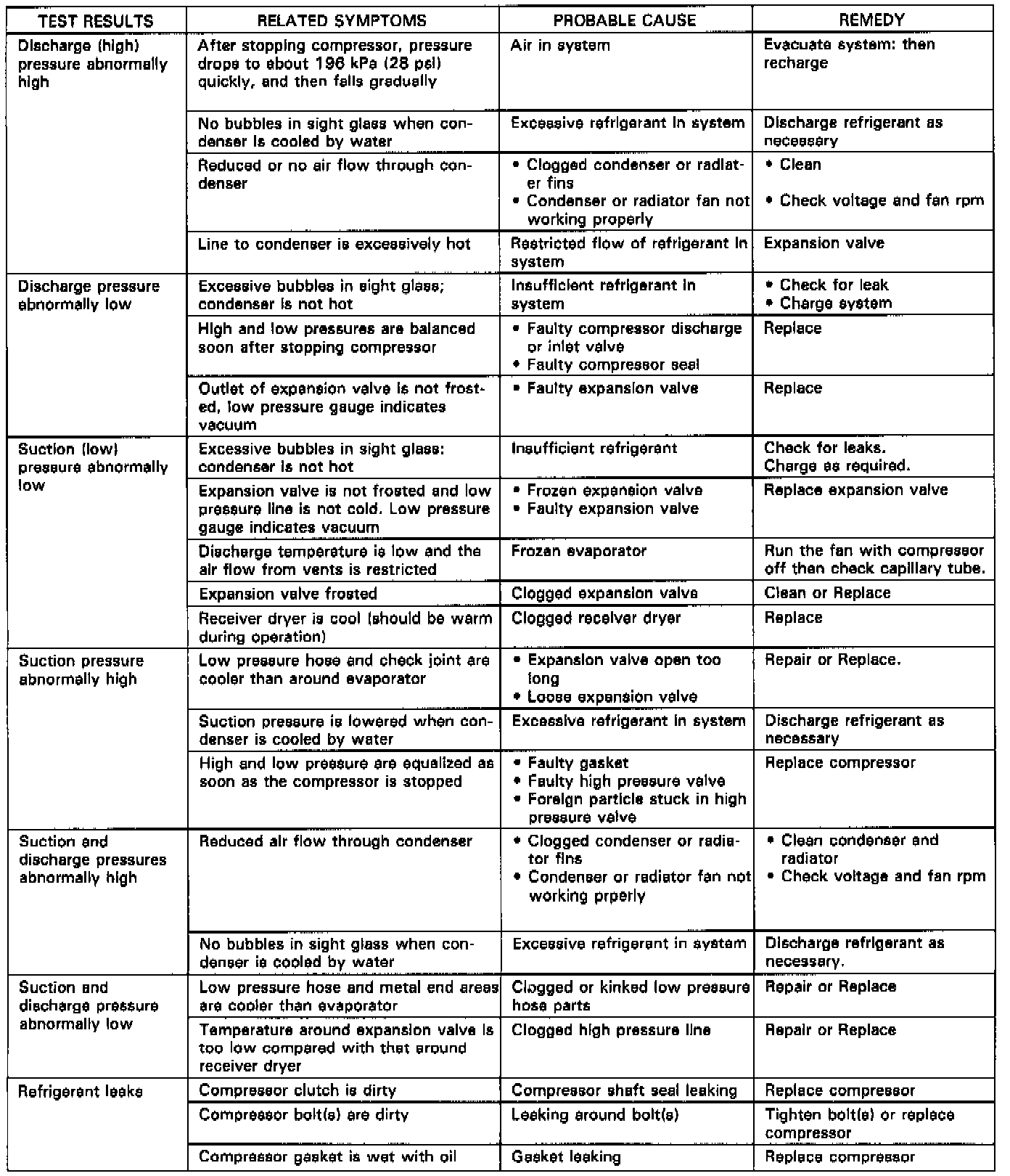 | TEST RESULTS | RELATED SYMPTOMS | PROBABLE CAUSE | REMEDY |
|---|---|---|---|
| Discharge (high) pressure abnormally high | After stopping compressor, pressure drops to about 196 kPa (28 psi) quickly, and then falls gradually | Air in system | Evacuate system: then recharge |
| | No bubbles in sight glass when condenser is cooled by water | Excessive refrigerant in system | Discharge refrigerant as necessary |
| | Reduced or no air flow through condenser | • Clogged condenser or radiater fins • Condenser or radiator fan not working properly | • Clean • Check voltage and fan rpm |
| | Line to condenser is excessively hot | Restricted flow of refrigerant in system | Expansion valve |
| Discharge pressure abnormally low | Excessive bubbles in sight glass; condenser is not hot | Insufficient refrigerant in system | • Check for leak • Charge system |
| | High and low pressures are balanced soon after stopping compressor | • Faulty compressor discharge or inlet valve • Faulty compressor seal | Replace |
| | Outlet of expansion valve is not frosted, low pressure gauge indicates vacuum | • Faulty expansion valve | Replace |
| Suction (low) pressure abnormally low | Excessive bubbles in sight glass: condenser is not hot | Insufficient refrigerant | Check for leaks. Charge as required. |
| | Expansion valve is not frosted and low pressure line is not cold. Low pressure gauge indicates vacuum | • Frozen expansion valve • Faulty expansion valve | Replace expansion valve |
| | Discharge temperature is low and the air flow from vents is restricted | Frozen evaporator | Run the fan with compressor off then check capillary tube. |
| | Expansion valve frosted | Clogged expansion valve | Clean or Replace |
| | Receiver dryer is cool (should be warm during operation) | Clogged receiver dryer | Replace |
| Suction pressure abnormally high | Low pressure hose and check joint are cooler than around evaporator | • Expansion valve open too long • Loose expansion valve | Repair or Replace. |
| | Suction pressure is lowered when condenser is cooled by water | Excessive refrigerant in system | Discharge refrigerant as necessary |
| | High and low pressure are equalized as soon as the compressor is stopped | • Faulty gasket • Faulty high pressure valve • Foreign particle stuck in high pressure valve | Replace compressor |
| Suction and discharge pressures abnormally high | Reduced air flow through condenser | • Clogged condenser or radiator fins • Condenser or radiator fan not working prperly | • Clean condenser and radiator • Check voltage and fan rpm |
| | No bubbles in sight glass when condenser is cooled by water | Excessive refrigerant in system | Discharge refrigerant as necessary. |
| Suction and discharge pressure abnormally low | Low pressure hose and metal end areas are cooler than evaporator | Clogged or kinked low pressure hose parts | Repair or Replace |
| | Temperature around expansion valve is too low compared with that around receiver dryer | Clogged high pressure line | Repair or Replace |
| Refrigerant leaks | Compressor clutch is dirty | Compressor shaft seal leaking | Replace compressor |
| | Compressor bolt(s) are dirty | Leaking around bolt(s) | Tighten bolt(s) or replace compressor |
| | Compressor gasket is wet with oil | Gasket leaking | Replace compressor |